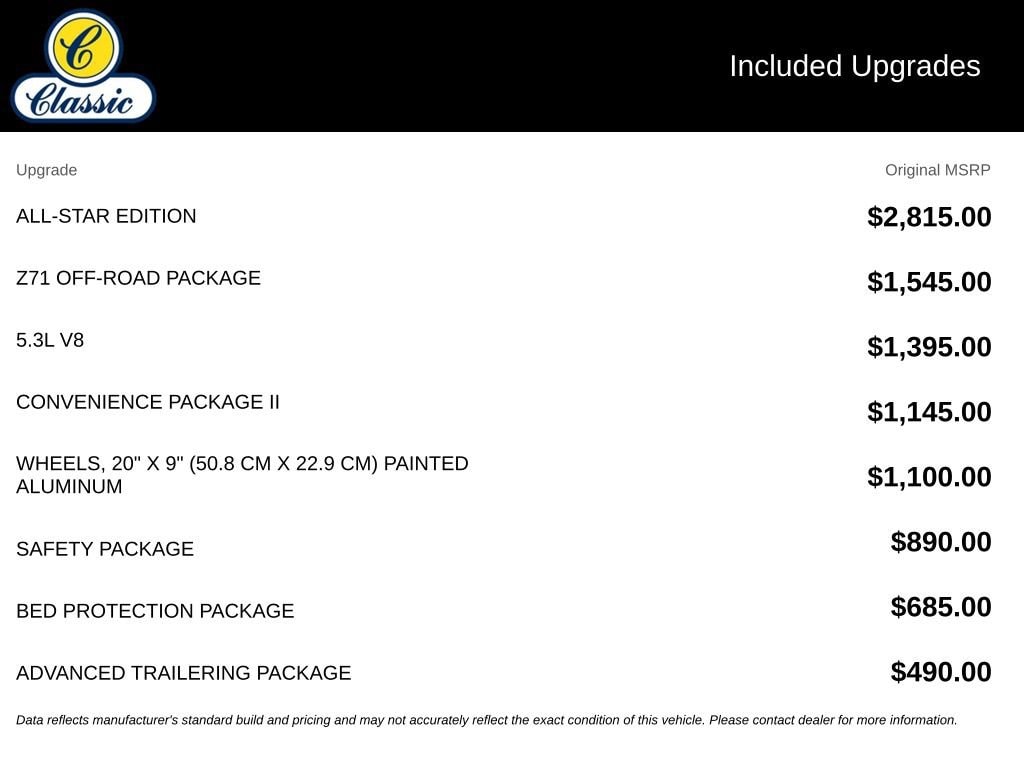 C
Classic

Included Upgrades

| Upgrade | Original MSRP |
|---|---|
| ALL-STAR EDITION | $2,815.00 |
| Z71 OFF-ROAD PACKAGE | $1,545.00 |
| 5.3L V8 | $1,395.00 |
| CONVENIENCE PACKAGE II | $1,145.00 |
| WHEELS, 20" X 9" (50.8 CM X 22.9 CM) PAINTED ALUMINUM | $1,100.00 |
| SAFETY PACKAGE | $890.00 |
| BED PROTECTION PACKAGE | $685.00 |
| ADVANCED TRAILERING PACKAGE | $490.00 |

Data reflects manufacturer's standard build and pricing and may not accurately reflect the exact condition of this vehicle. Please contact dealer for more information.